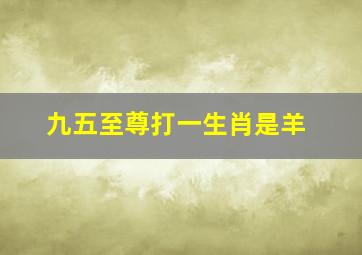 九五至尊打一生肖是羊